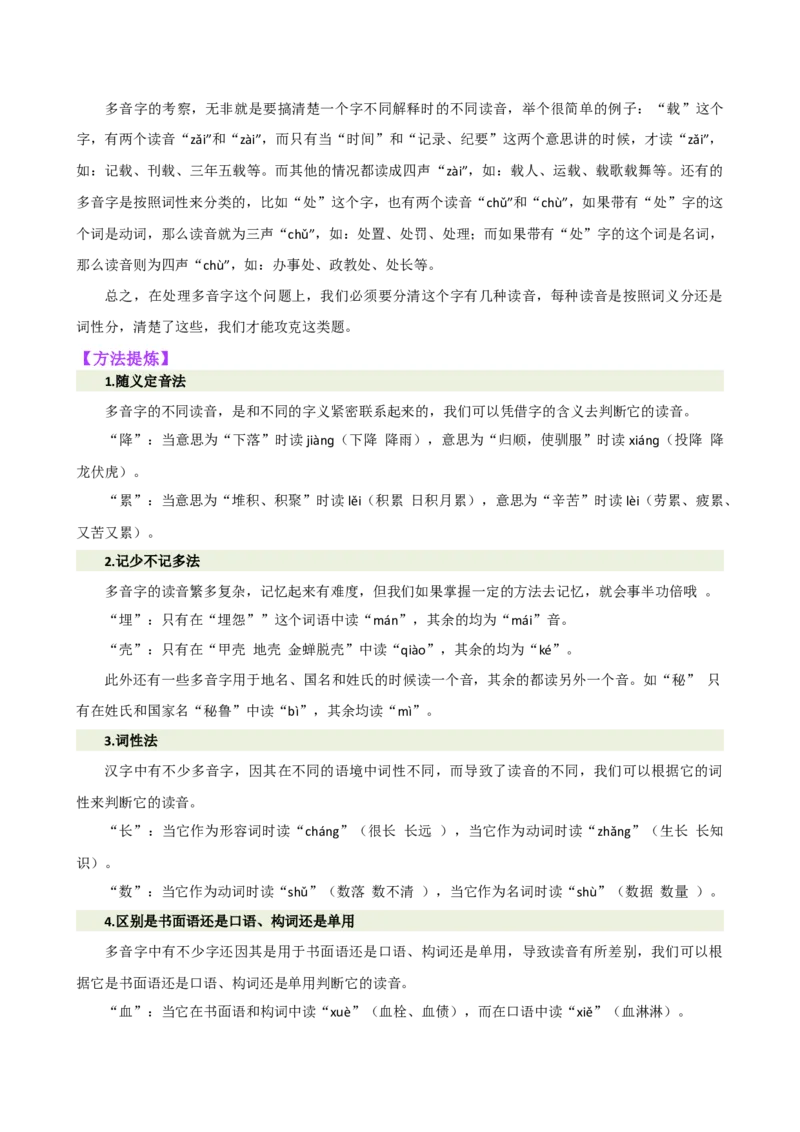 多音字的考察，无非就是要搞清楚一个字不同解释时的不同读音，举个很简单的例子：“载”这个字，有两个读音“zǎi”和“zài”，而只有当“时间”和“记录、纪要”这两个意思讲的时候，才读“zǎi”，如：记载、刊载、三年五载等。而其他的情况都读成四声“zài”，如：载人、运载、载歌载舞等。还有的多音字是按照词性来分类的，比如“处”这个字，也有两个读音“chǔ”和“chù”，如果带有“处”字的这个词是动词，那么读音就为三声“chǔ”，如：处置、处罚、处理；而如果带有“处”字的这个词是名词，那么读音则为四声“chù”，如：办事处、政教处、处长等。

总之，在处理多音字这个问题上，我们必须要分清这个字有几种读音，每种读音是按照词义分还是词性分，清楚了这些，我们才能攻克这类题。

【方法提炼】

1.随义定音法

多音字的不同读音，是和不同的字义紧密联系起来的，我们可以凭借字的含义去判断它的读音。

“降”：当意思为“下落”时读 jiàng（下降 降雨），意思为“归顺，使驯服”时读 xiáng（投降 降龙伏虎）。

“累”：当意思为“堆积、积聚”时读 lěi（积累 日积月累），意思为“辛苦”时读 lèi（劳累、疲累、又苦又累）。

2.记少不记多法

多音字的读音繁多复杂，记忆起来有难度，但我们如果掌握一定的方法去记忆，就会事半功倍哦 。

“埋”：只有在“埋怨””这个词语中读“mán”，其余的均为“mái”音。

“壳”：只有在“甲壳 地壳 金蝉脱壳”中读“qiào”，其余的均为“ké”。

此外还有一些多音字用于地名、国名和姓氏的时候读一个音，其余的都读另外一个音。如“秘” 只有在姓氏和国家名“秘鲁”中读“bì”，其余均读“mì”。

3.词性法

汉字中有不少多音字，因其在不同的语境中词性不同，而导致了读音的不同，我们可以根据它的词性来判断它的读音。

“长”：当它作为形容词时读“cháng”（很长 长远 ），当它作为动词时读“zhǎng”（生长 长知识）。

“数”：当它作为动词时读“shǔ”（数落 数不清 ），当它作为名词时读“shù”（数据 数量 ）。

4.区别是书面语还是口语、构词还是单用

多音字中有不少字还因其是用于书面语还是口语、构词还是单用，导致读音有所差别，我们可以根据它是书面语还是口语、构词还是单用判断它的读音。

“血”：当它在书面语和构词中读“xuè”（血栓、血债），而在口语中读“xiě”（血淋淋）。